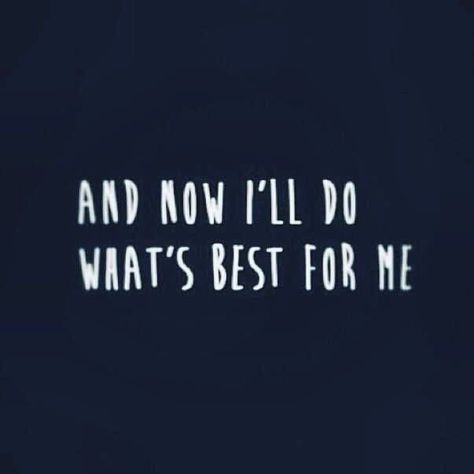 AND NOW I'LL DO WHAT'S BEST FOR ME